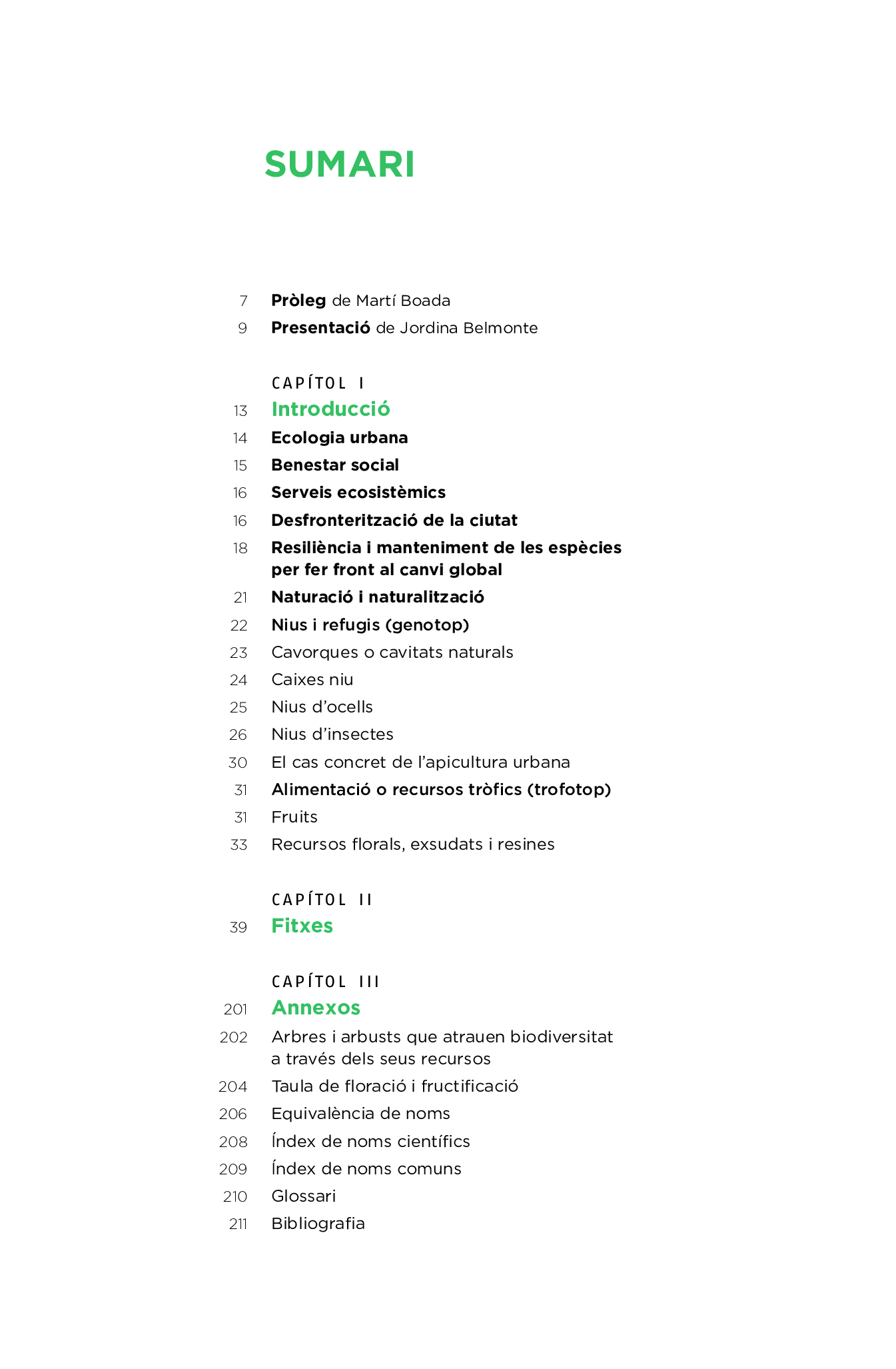 SUMARI

7 Pròleg de Martí Boada
9 Presentació de Jordina Belmonte

CAPÍTOL I
13 Introducció
14 Ecologia urbana
15 Benestar social
16 Serveis ecosistèmics
16 Desfronterització de la ciutat
18 Resiliència i manteniment de les espècies per fer front al canvi global
21 Naturació i naturalització
22 Nius i refugis (genotop)
23 Cavorques o cavitats naturals
24 Caixes niu
25 Nius d'ocells
26 Nius d'insectes
30 El cas concret de l'apicultura urbana
31 Alimentació o recursos tròfics (trofotop)
31 Fruits
33 Recursos florals, exsudats i resines

CAPÍTOL II
39 Fitxes

CAPÍTOL III
201 Annexos
202 Arbres i arbusts que atrauen biodiversitat a través dels seus recursos
204 Taula de floració i fructificació
206 Equivalència de noms
208 Índex de noms científics
209 Índex de noms comuns
210 Glossari
211 Bibliografia